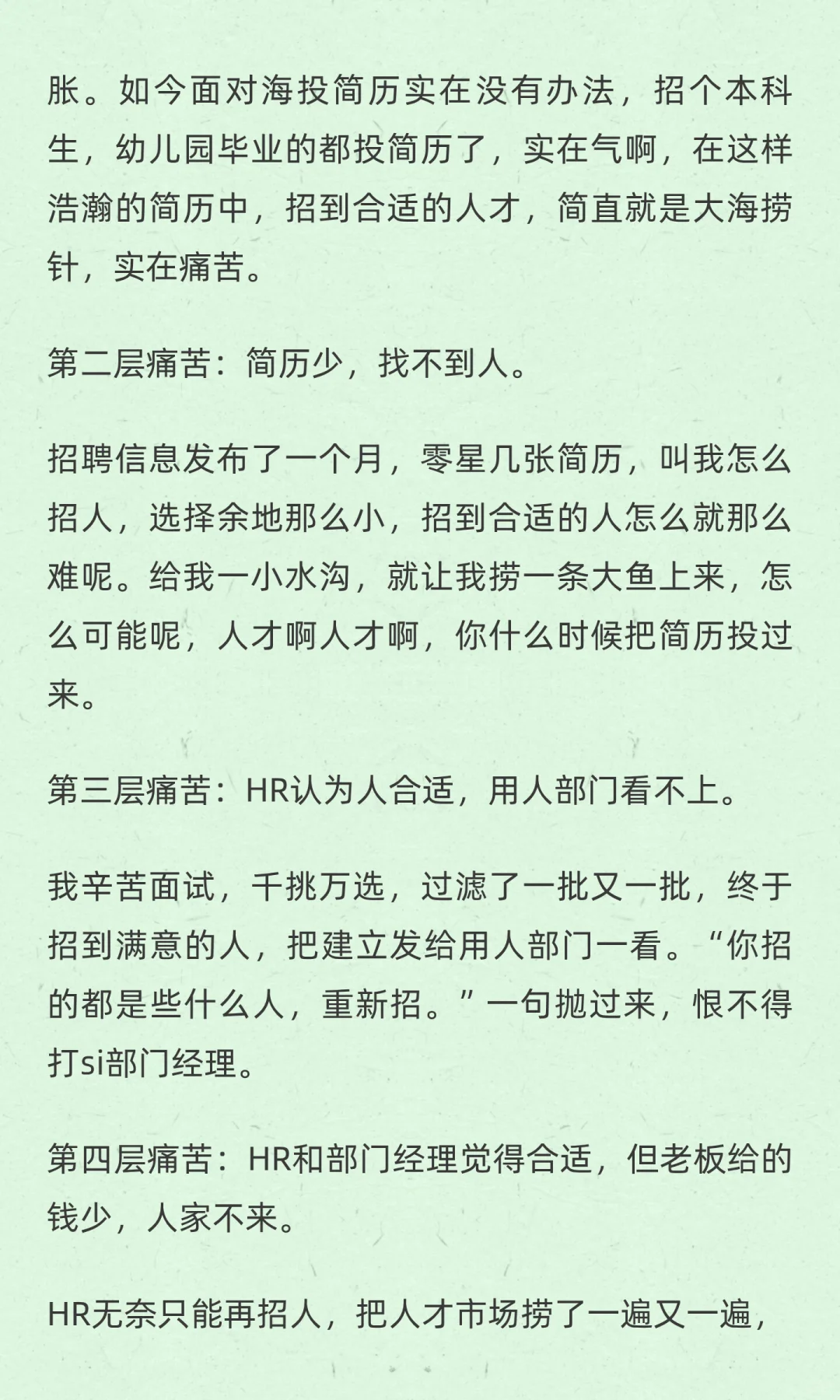 胀。如今面对海投简历实在没有办法，招个本科生，幼儿园毕业的都投简历了，实在气啊，在这样浩瀚的简历中，招到合适的人才，简直就是大海捞针，实在痛苦。

第二层痛苦：简历少，找不到人。

招聘信息发布了一个月，零星几张简历，叫我怎么招人，选择余地那么小，招到合适的人怎么就那么难呢。给我一小水沟，就让我捞一条大鱼上来，怎么可能呢，人才啊人才啊，你什么时候把简历投过来。

第三层痛苦：HR认为人合适，用人部门看不上。

我辛苦面试，千挑万选，过滤了一批又一批，终于招到满意的人，把建立发给用人部门一看。“你招的都是些什么人，重新招。”一句抛过来，恨不得打si部门经理。

第四层痛苦：HR和部门经理觉得合适，但老板给的钱少，人家不来。

HR无奈只能再招人，把人才市场捞了一遍又一遍，